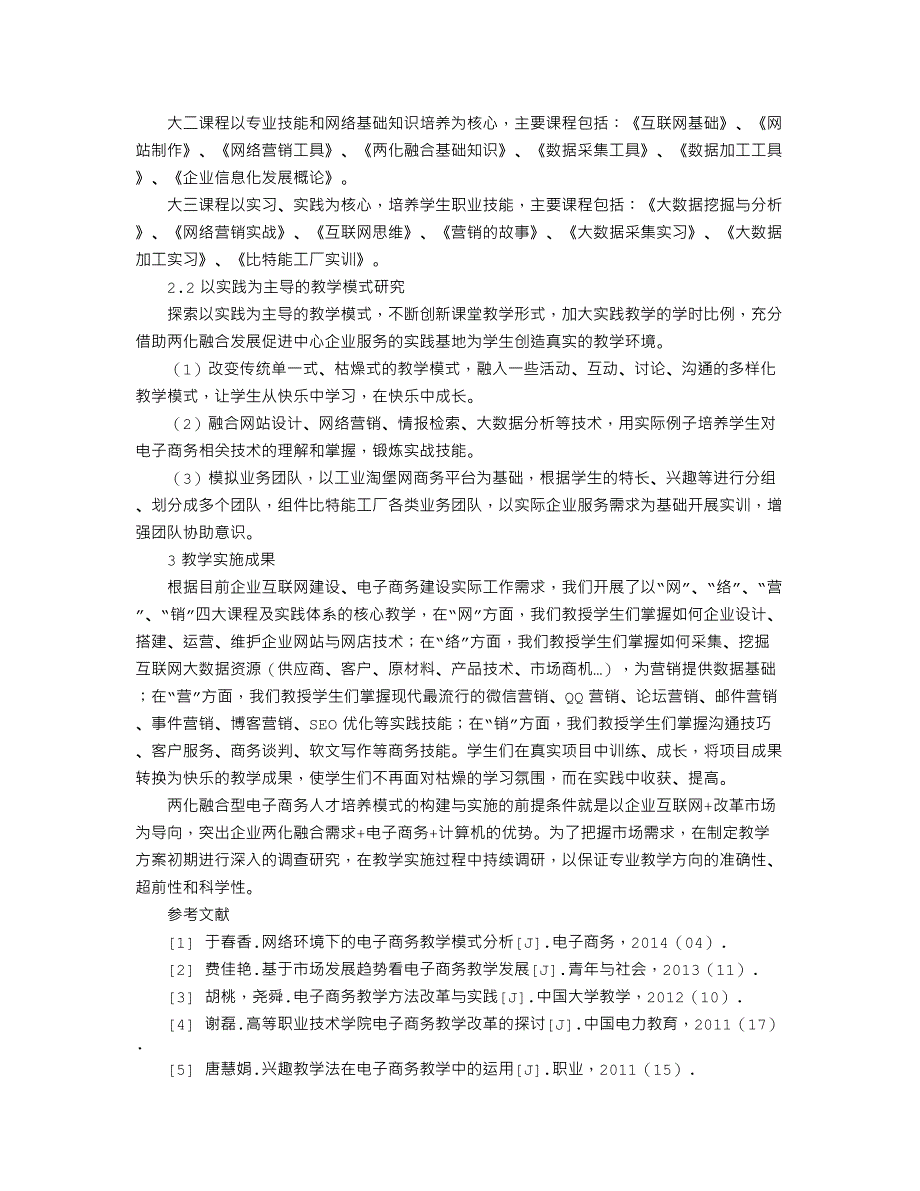 大二课程以专业技能和网络基础知识培养为核心，主要课程包括：《互联网基础》、《网站制作》、《网络营销工具》、《两化融合基础知识》、《数据采集工具》、《数据加工工具》、《企业信息化发展概论》。

大三课程以实习、实践为核心，培养学生职业技能，主要课程包括：《大数据挖掘与分析》、《网络营销实战》、《互联网思维》、《营销的故事》、《大数据采集实习》、《大数据加工实习》、《比特能工厂实训》。

2.2 以实践为主导的教学模式研究

探索以实践为主导的教学模式，不断创新课堂教学形式，加大实践教学的学时比例，充分借助两化融合发展促进中心企业服务的实践基地为学生创造真实的教学环境。

（1）改变传统单一式、枯燥式的教学模式，融入一些活动、互动、讨论、沟通的多样化教学模式，让学生从快乐中学习，在快乐中成长。

（2）融合网站设计、网络营销、情报检索、大数据分析等技术，用实际例子培养学生对电子商务相关技术的理解和掌握，锻炼实战技能。

（3）模拟业务团队，以工业淘堡网商务平台为基础，根据学生的特长、兴趣等进行分组、划分成多个团队，组件比特能工厂各类业务团队，以实际企业服务需求为基础开展实训，增强团队协助意识。

3 教学实施成果

根据目前企业互联网建设、电子商务建设实际工作需求，我们开展了以“网”、“络”、“营”、“销”四大课程及实践体系的核心教学，在“网”方面，我们教授学生们掌握如何企业设计、搭建、运营、维护企业网站与网店技术；在“络”方面，我们教授学生们掌握如何采集、挖掘互联网大数据资源（供应商、客户、原材料、产品技术、市场商机…），为营销提供数据基础；在“营”方面，我们教授学生们掌握现代最流行的微信营销、QQ 营销、论坛营销、邮件营销、事件营销、博客营销、SEO 优化等实践技能；在“销”方面，我们教授学生们掌握沟通技巧、客户服务、商务谈判、软文写作等商务技能。学生们在真实项目中训练、成长，将项目成果转换为快乐的教学成果，使学生们不再面对枯燥的学习氛围，而在实践中收获、提高。

两化融合型电子商务人才培养模式的构建与实施的前提条件就是以企业互联网+改革市场为导向，突出企业两化融合需求+电子商务+计算机的优势。为了把握市场需求，在制定教学方案初期进行深入的调查研究，在教学实施过程中持续调研，以保证专业教学方向的准确性、超前性和科学性。

参考文献

[1] 于春香.网络环境下的电子商务教学模式分析[J].电子商务，2014（04）.

[2] 费佳艳.基于市场发展趋势看电子商务教学发展[J].青年与社会，2013（11）.

[3] 胡桃，尧舜.电子商务教学方法改革与实践[J].中国大学教学，2012（10）.

[4] 谢磊.高等职业技术学院电子商务教学改革的探讨[J].中国电力教育，2011（17）.

[5] 唐慧娟.兴趣教学法在电子商务教学中的运用[J].职业，2011（15）.